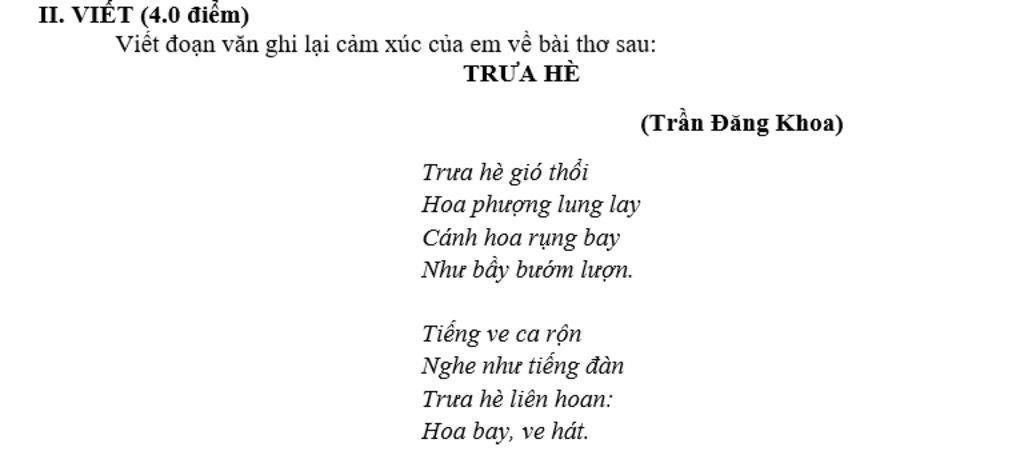 II. VIẾT (4.0 điểm)

Viết đoạn văn ghi lại cảm xúc của em về bài thơ sau:

TRƯA HÈ

(Trần Đăng Khoa)

Trưa hè gió thổi
Hoa phượng lung lay
Cánh hoa rụng bay
Như bầy bướm lượn.

Tiếng ve ca rộn
Nghe như tiếng đàn
Trưa hè liên hoan:
Hoa bay, ve hát.